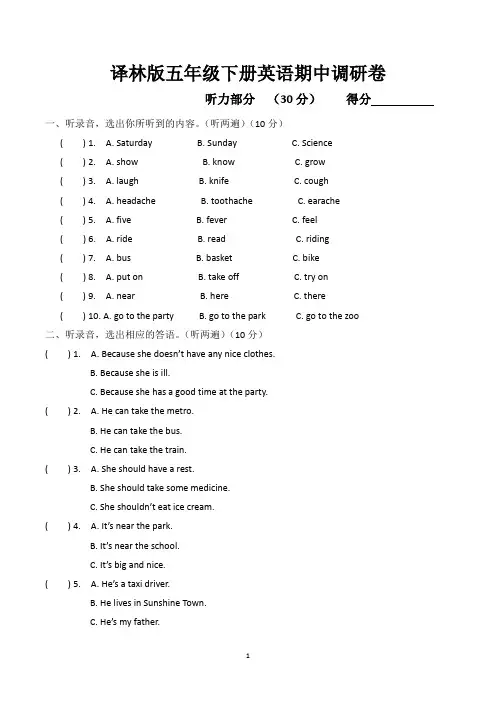 译林版五年级下册英语期中调研卷

听力部分 （30 分） 得分__________

一、听录音，选出你所听到的内容。（听两遍）（10 分）

( ) 1. A. Saturday B. Sunday C. Science

( ) 2. A. show B. know C. grow

( ) 3. A. laugh B. knife C. cough

( ) 4. A. headache B. toothache C. earache

( ) 5. A. five B. fever C. feel

( ) 6. A. ride B. read C. riding

( ) 7. A. bus B. basket C. bike

( ) 8. A. put on B. take off C. try on

( ) 9. A. near B. here C. there

( ) 10. A. go to the party B. go to the park C. go to the zoo

二、听录音，选出相应的答语。（听两遍）（10 分）

( ) 1. A. Because she doesn't have any nice clothes.
B. Because she is ill.
C. Because she has a good time at the party.

( ) 2. A. He can take the metro.
B. He can take the bus.
C. He can take the train.

( ) 3. A. She should have a rest.
B. She should take some medicine.
C. She shouldn't eat ice cream.

( ) 4. A. It's near the park.
B. It's near the school.
C. It's big and nice.

( ) 5. A. He's a taxi driver.
B. He lives in Sunshine Town.
C. He's my father.

1